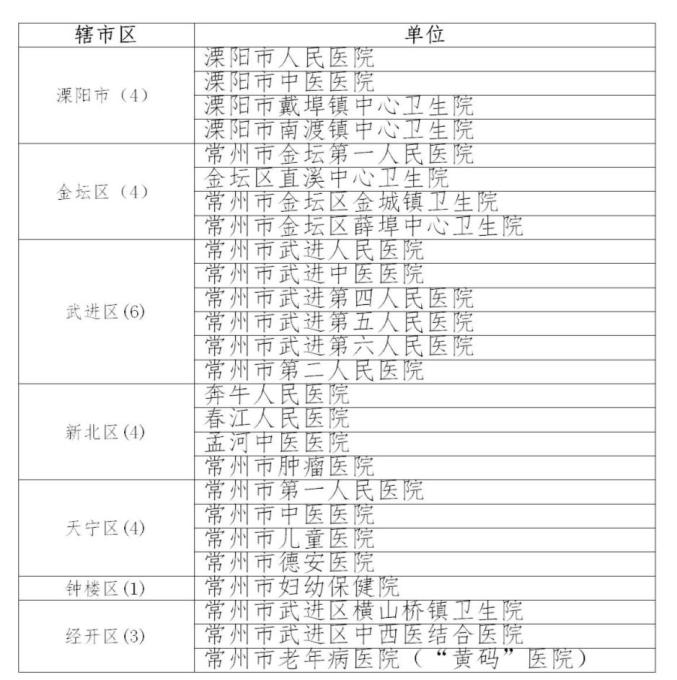 | 辖市区 | 单位 |
|---|---|
| 溧阳市（4） | 溧阳市人民医院 |
| | 溧阳市中医医院 |
| | 溧阳市戴埠镇中心卫生院 |
| | 溧阳市南渡镇中心卫生院 |
| 金坛区（4） | 常州市金坛第一人民医院 |
| | 金坛区直溪中心卫生院 |
| | 常州市金坛区金城镇卫生院 |
| | 常州市金坛区薛埠中心卫生院 |
| 武进区(6) | 常州市武进人民医院 |
| | 常州市武进中医医院 |
| | 常州市武进第四人民医院 |
| | 常州市武进第五人民医院 |
| | 常州市武进第六人民医院 |
| | 常州市第二人民医院 |
| 新北区(4) | 奔牛人民医院 |
| | 春江人民医院 |
| | 孟河中医医院 |
| | 常州市肿瘤医院 |
| 天宁区(4) | 常州市第一人民医院 |
| | 常州市中医医院 |
| | 常州市儿童医院 |
| | 常州市德安医院 |
| 钟楼区(1) | 常州市妇幼保健院 |
| 经开区(3) | 常州市武进区横山桥镇卫生院 |
| | 常州市武进区中西医结合医院 |
| | 常州市老年病医院（“黄码”医院） |